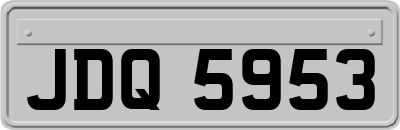 JDQ 5953